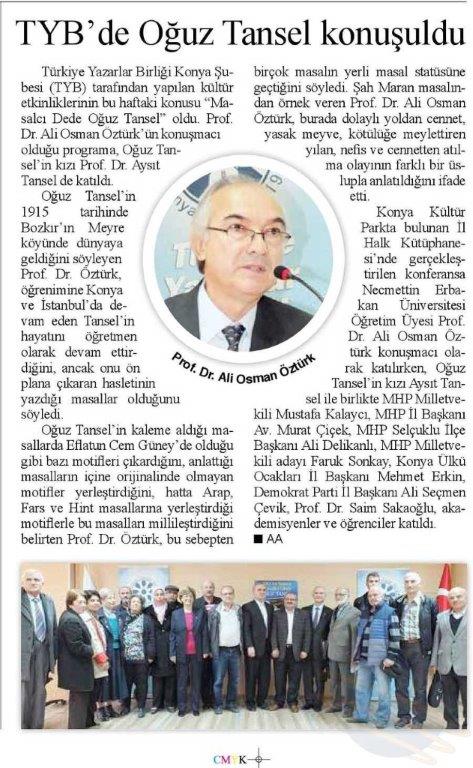 TYB'de Oğuz Tansel konuşuldu

Türkiye Yazarlar Birliği Konya Şubesi (TYB) tarafından yapılan kültür etkinliklerinin bu haftaki konusu "Masalcı Dede Oğuz Tansel" oldu. Prof. Dr. Ali Osman Öztürk'ün konuşmacı olduğu programa, Oğuz Tansel'in kızı Prof. Dr. Aysıt Tansel de katıldı.

Oğuz Tansel'in 1915 tarihinde Bozkır'ın Meyre köyünde dünyaya geldiğini söyleyen Prof. Dr. Öztürk, öğrenimine Konya ve İstanbul'da devam eden Tansel'in hayatını öğretmen olarak devam ettirdiğini, ancak onu ön plana çıkaran hasletinin yazdığı masallar olduğunu söyledi.

Oğuz Tansel'in kaleme aldığı masallarda Eflatun Cem Güney'de olduğu gibi bazı motifleri çıkardığını, anlattığı masalların içine orijinalinde olmayan motifler yerleştirdiğini, hatta Arap, Fars ve Hint masallarına yerleştirdiği motiflerle bu masalları millileştirdiğini belirten Prof. Dr. Öztürk, bu sebepten birçok masalın yerli masal statüsüne geçtiğini söyledi. Şah Maran masalından örnek veren Prof. Dr. Ali Osman Öztürk, burada dolaylı yoldan cennet, yasak meyve, kötülüğe meylettiren yılan, nefis ve cennetten atılma olayının farklı bir üslupla anlatıldığını ifade etti.

Konya Kültür Parkta bulunan İl Halk Kütüphanesi'nde gerçekleştirilen konferansa Necmettin Erbakan Üniversitesi Öğretim Üyesi Prof. Dr. Ali Osman Öztürk konuşmacı olarak katılırken, Oğuz Tansel'in kızı Aysıt Tansel ile birlikte MHP Milletvekili Mustafa Kalaycı, MHP İl Başkanı Av. Murat Çiçek, MHP Selçuklu İlçe Başkanı Ali Delikanlı, MHP Milletvekili adayı Faruk Sonkay, Konya Ülkü Ocakları İl Başkanı Mehmet Erkin, Demokrat Parti İl Başkanı Ali Seçmen Çevik, Prof. Dr. Saim Sakaoğlu, akademisyenler ve öğrenciler katıldı.
■ AA

Prof. Dr. Ali Osman Öztürk

CMYK